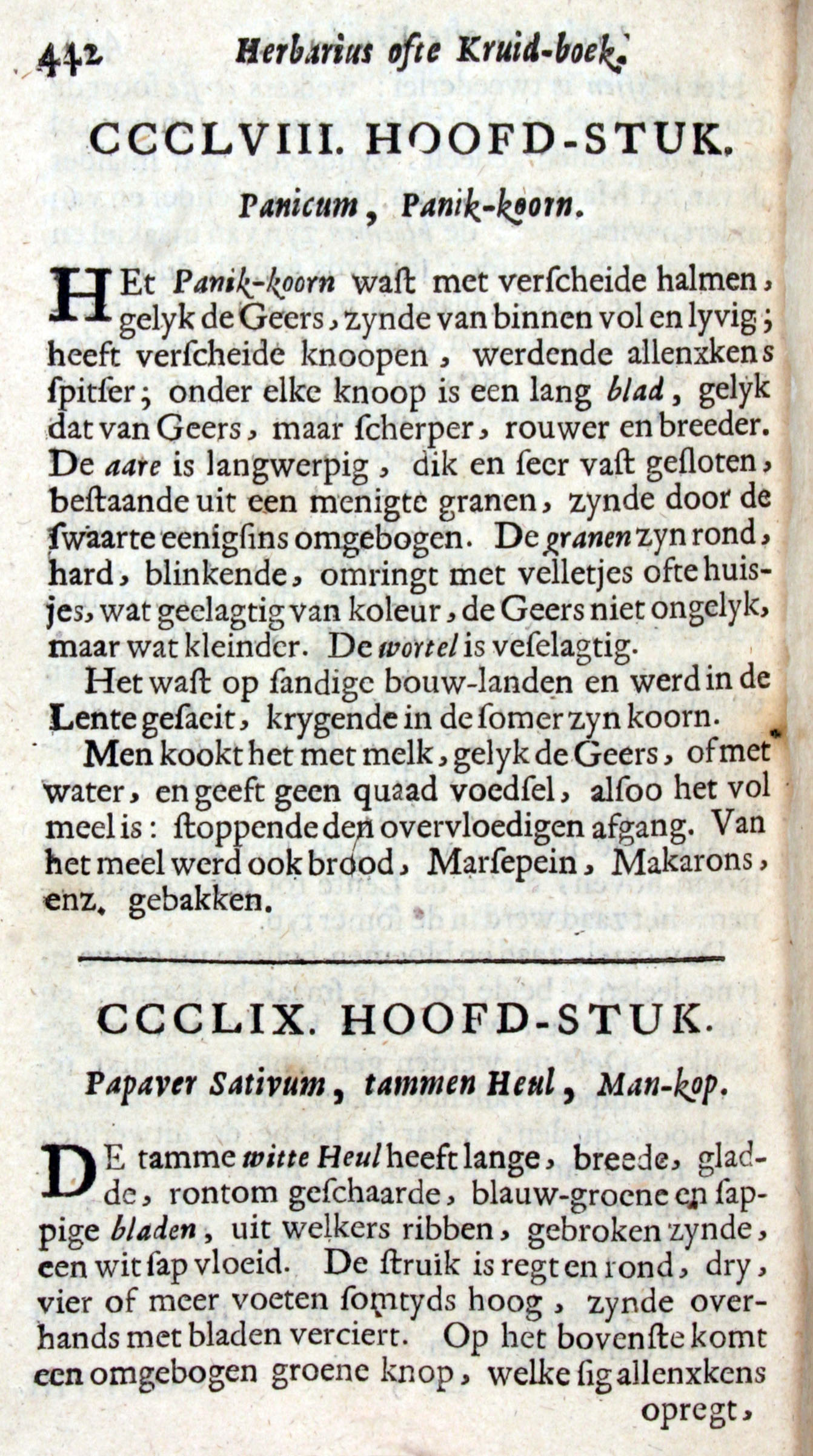 442 Herbarius ofte Kruid-boek.

CCCLVIII. HOOFD-STUK.

Panicum, Panik-koorn.

HEt Panik-koorn wast met verscheide halmen, gelyk de Geers, zynde van binnen vol en lyvig; heeft verscheide knoopen, werdende allenxkens spitser; onder elke knoop is een lang blad, gelyk dat van Geers, maar scherper, rouwer en breeder. De aare is langwerpig, dik en seer vast gesloten, bestaande uit een menigte granen, zynde door de swaarte eenigsins omgebogen. De granen zyn rond, hard, blinkende, omringt met velletjes ofte huisjes, wat geelagtig van koleur, de Geers niet ongelyk, maar wat kleinder. De wortel is veselagtig.

Het wast op sandige bouw-landen en werd in de Lente gesaeit, krygende in de somer zyn koorn.

Men kookt het met melk, gelyk de Geers, of met water, en geeft geen quaad voedsel, alsoo het vol meel is: stoppende den overvloedigen afgang. Van het meel werd ook brood, Marsepein, Makarons, enz. gebakken.

CCCLIX. HOOFD-STUK.

Papaver Sativum, tammen Heul, Man-kop.

DE tamme witte Heul heeft lange, breede, gladde, rontom geschaarde, blauw-groene en sappige bladen, uit welkers ribben, gebroken zynde, een wit sap vloeid. De struik is regt en rond, dry, vier of meer voeten somtyds hoog, zynde overhands met bladen verciert. Op het bovenste komt een omgebogen groene knop, welke sig allenxkens opregt,